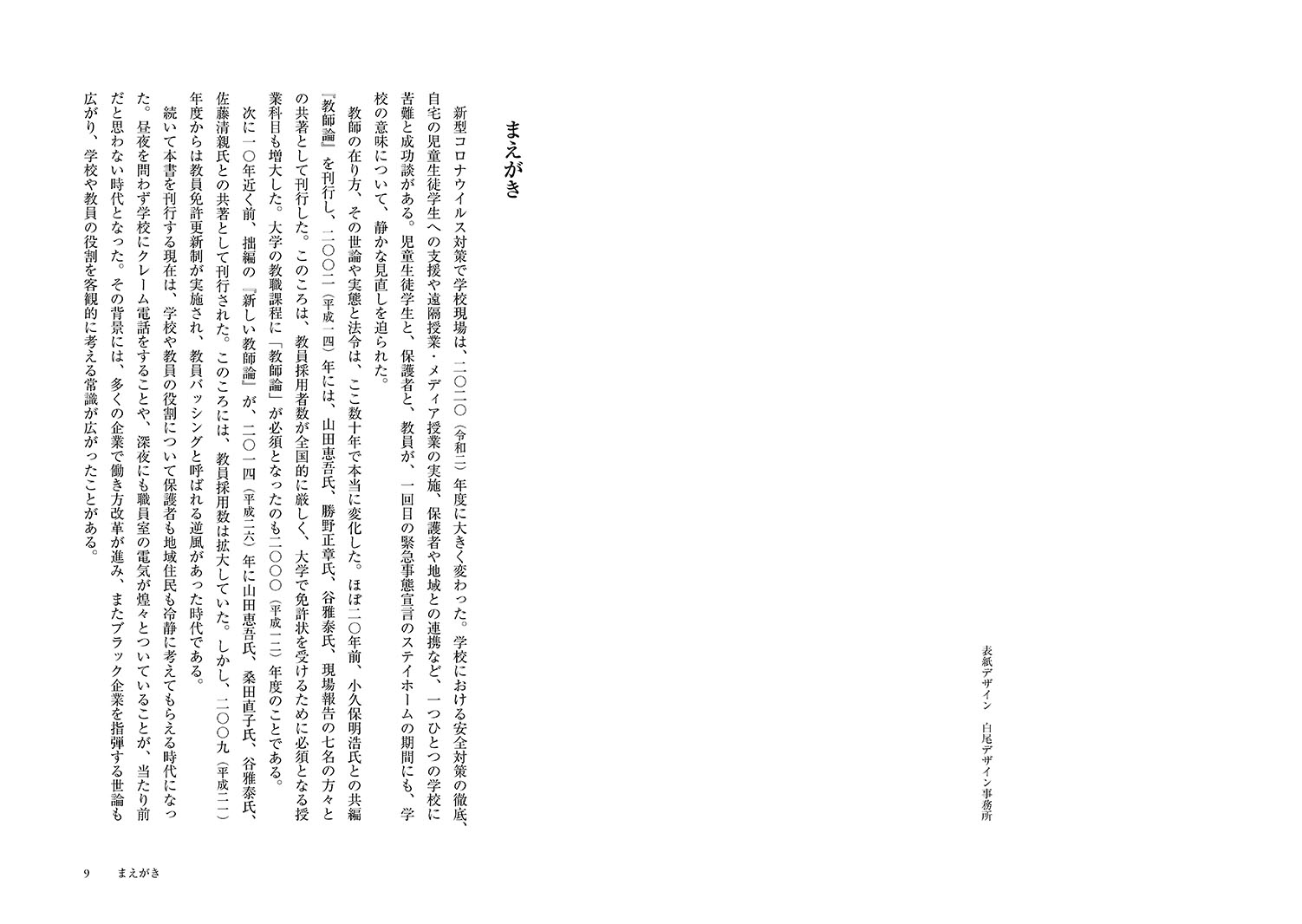 表紙デザイン　白尾デザイン事務所

まえがき

新型コロナウイルス対策で学校現場は、二〇二〇（令和二）年度に大きく変わった。学校における安全対策の徹底、自宅の児童生徒学生への支援や遠隔授業・メディア授業の実施、保護者や地域との連携など、一つひとつの学校に苦難と成功談がある。児童生徒学生と、保護者と、教員が、一回目の緊急事態宣言のステイホームの期間にも、学校の意味について、静かな見直しを迫られた。

教師の在り方、その世論や実態と法令は、ここ数十年で本当に変化した。ほぼ二〇年前、小久保明浩氏との共編『教師論』を刊行し、二〇〇二（平成一四）年には、山田恵吾氏、勝野正章氏、谷雅泰氏、現場報告の七名の方々との共著として刊行した。このころは、教員採用者数が全国的に厳しく、大学で免許状を受けるために必須となる授業科目も増大した。大学の教職課程に「教師論」が必須となったのも二〇〇〇（平成一二）年度のことである。

次に一〇年近く前、拙編の『新しい教師論』が、二〇一四（平成二六）年に山田恵吾氏、桑田直子氏、谷雅泰氏、佐藤清親氏との共著として刊行された。このころには、教員採用数は拡大していた。しかし、二〇〇九（平成二一）年度からは教員免許更新制が実施され、教員バッシングと呼ばれる逆風があった時代である。

続いて本書を刊行する現在は、学校や教員の役割について保護者も地域住民も冷静に考えてもらえる時代になった。昼夜を問わず学校にクレーム電話をすることや、深夜にも職員室の電気が煌々とついていることが、当たり前だと思わない時代となった。その背景には、多くの企業で働き方改革が進み、またブラック企業を指弾する世論も広がり、学校や教員の役割を客観的に考える常識が広がったことがある。

9　まえがき